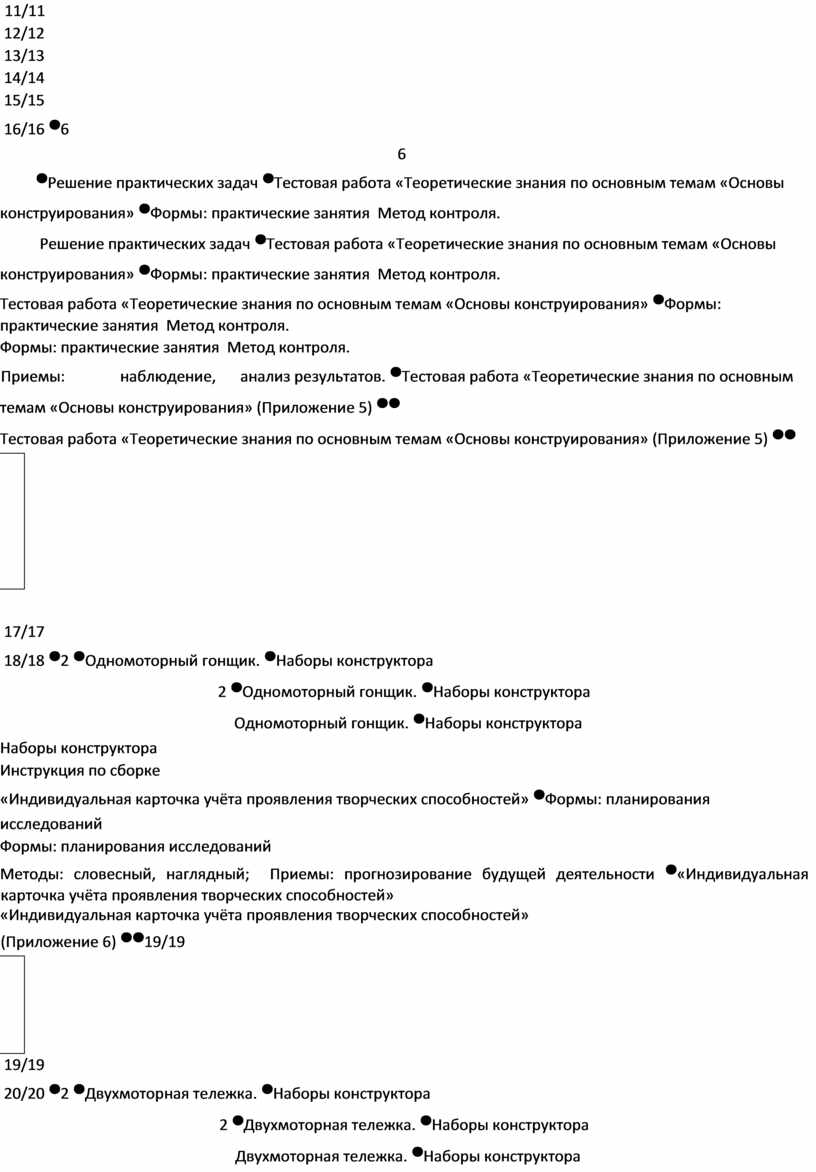 11/11
12/12
13/13
14/14
15/15
16/16 ●6

6

●Решение практических задач ●Тестовая работа «Теоретические знания по основным темам «Основы конструирования» ●Формы: практические занятия Метод контроля.

Решение практических задач ●Тестовая работа «Теоретические знания по основным темам «Основы конструирования» ●Формы: практические занятия Метод контроля.

Тестовая работа «Теоретические знания по основным темам «Основы конструирования» ●Формы: практические занятия Метод контроля.
Формы: практические занятия Метод контроля.

Приемы: наблюдение, анализ результатов. ●Тестовая работа «Теоретические знания по основным темам «Основы конструирования» (Приложение 5) ●●

Тестовая работа «Теоретические знания по основным темам «Основы конструирования» (Приложение 5) ●●

17/17
18/18 ●2 ●Одномоторный гонщик. ●Наборы конструктора

2 ●Одномоторный гонщик. ●Наборы конструктора

Одномоторный гонщик. ●Наборы конструктора

Наборы конструктора
Инструкция по сборке

«Индивидуальная карточка учёта проявления творческих способностей» ●Формы: планирования исследований
Формы: планирования исследований

Методы: словесный, наглядный; Приемы: прогнозирование будущей деятельности ●«Индивидуальная карточка учёта проявления творческих способностей»
«Индивидуальная карточка учёта проявления творческих способностей»
(Приложение 6) ●●19/19

19/19
20/20 ●2 ●Двухмоторная тележка. ●Наборы конструктора

2 ●Двухмоторная тележка. ●Наборы конструктора

Двухмоторная тележка. ●Наборы конструктора